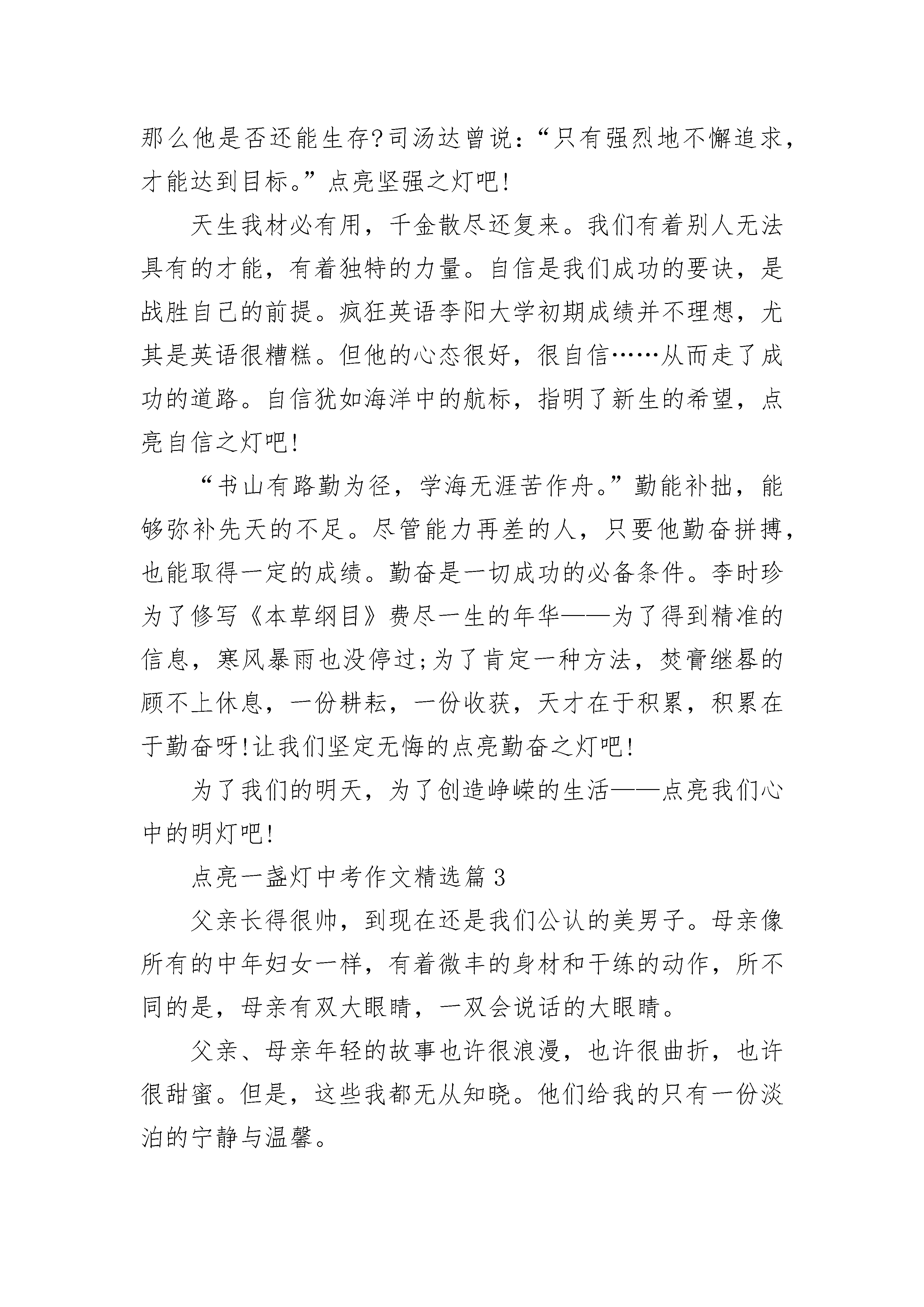 那么他是否还能生存?司汤达曾说:“只有强烈地不懈追求,才能达到目标。”点亮坚强之灯吧!

天生我材必有用,千金散尽还复来。我们有着别人无法具有的才能,有着独特的力量。自信是我们成功的要诀,是战胜自己的前提。疯狂英语李阳大学初期成绩并不理想,尤其是英语很糟糕。但他的心态很好,很自信……从而走了成功的道路。自信犹如海洋中的航标,指明了新生的希望,点亮自信之灯吧!

“书山有路勤为径,学海无涯苦作舟。”勤能补拙,能够弥补先天的不足。尽管能力再差的人,只要他勤奋拼搏,也能取得一定的成绩。勤奋是一切成功的必备条件。李时珍为了修写《本草纲目》费尽一生的年华——为了得到精准的信息,寒风暴雨也没停过;为了肯定一种方法,焚膏继晷的顾不上休息,一份耕耘,一份收获,天才在于积累,积累在于勤奋呀!让我们坚定无悔的点亮勤奋之灯吧!

为了我们的明天,为了创造峥嵘的生活——点亮我们心中的明灯吧!

点亮一盏灯中考作文精选篇3

父亲长得很帅,到现在还是我们公认的美男子。母亲像所有的中年妇女一样,有着微丰的身材和干练的动作,所不同的是,母亲有双大眼睛,一双会说话的大眼睛。

父亲、母亲年轻的故事也许很浪漫,也许很曲折,也许很甜蜜。但是,这些我都无从知晓。他们给我的只有一份淡泊的宁静与温馨。